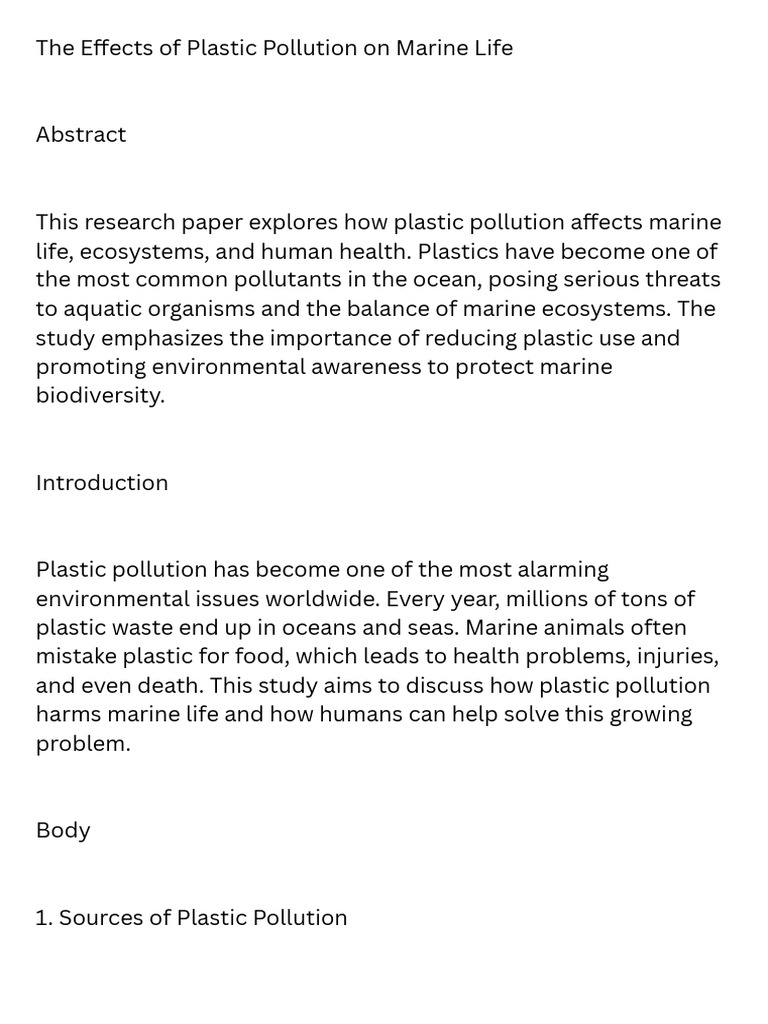 The Effects of Plastic Pollution on Marine Life

Abstract

This research paper explores how plastic pollution affects marine life, ecosystems, and human health. Plastics have become one of the most common pollutants in the ocean, posing serious threats to aquatic organisms and the balance of marine ecosystems. The study emphasizes the importance of reducing plastic use and promoting environmental awareness to protect marine biodiversity.

Introduction

Plastic pollution has become one of the most alarming environmental issues worldwide. Every year, millions of tons of plastic waste end up in oceans and seas. Marine animals often mistake plastic for food, which leads to health problems, injuries, and even death. This study aims to discuss how plastic pollution harms marine life and how humans can help solve this growing problem.

Body

1. Sources of Plastic Pollution